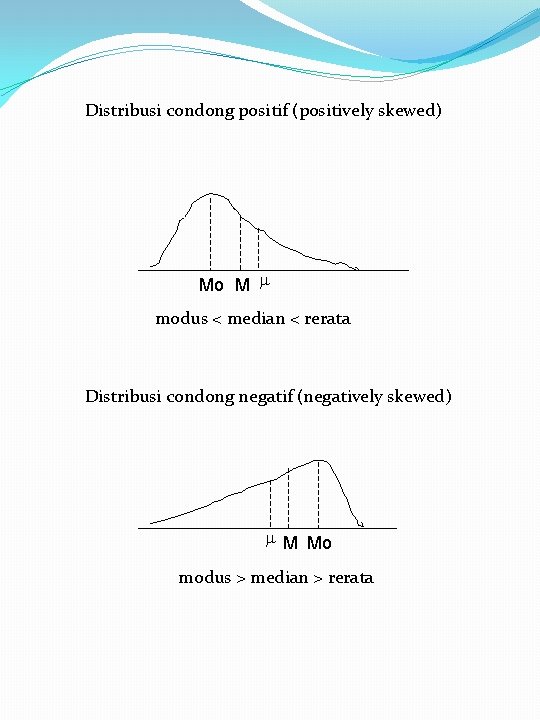 Distribusi condong positif (positively skewed)

Mo M $\mu$

modus < median < rerata

Distribusi condong negatif (negatively skewed)

$\mu$ M Mo

modus > median > rerata